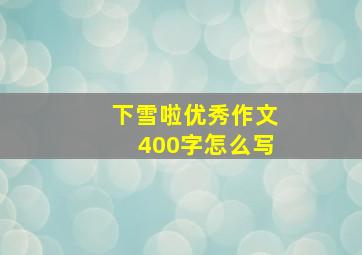 下雪啦优秀作文
400字怎么写